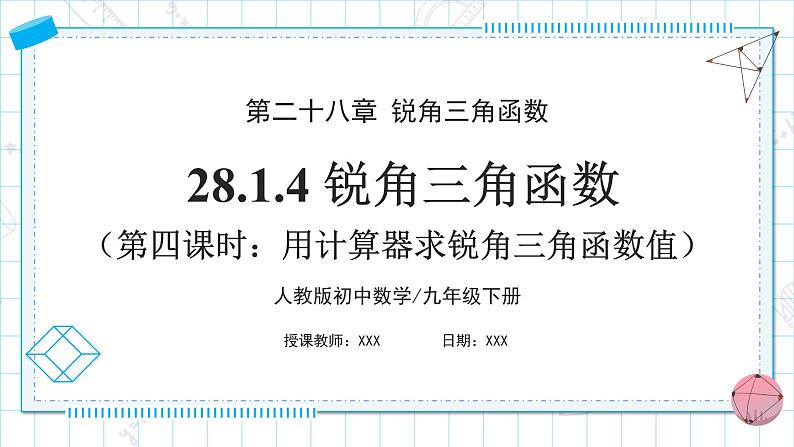 第二十八章 锐角三角函数

28.1.4 锐角三角函数

（第四课时：用计算器求锐角三角函数值）

人教版初中数学/九年级下册

授课教师：XXX　　日期：XXX